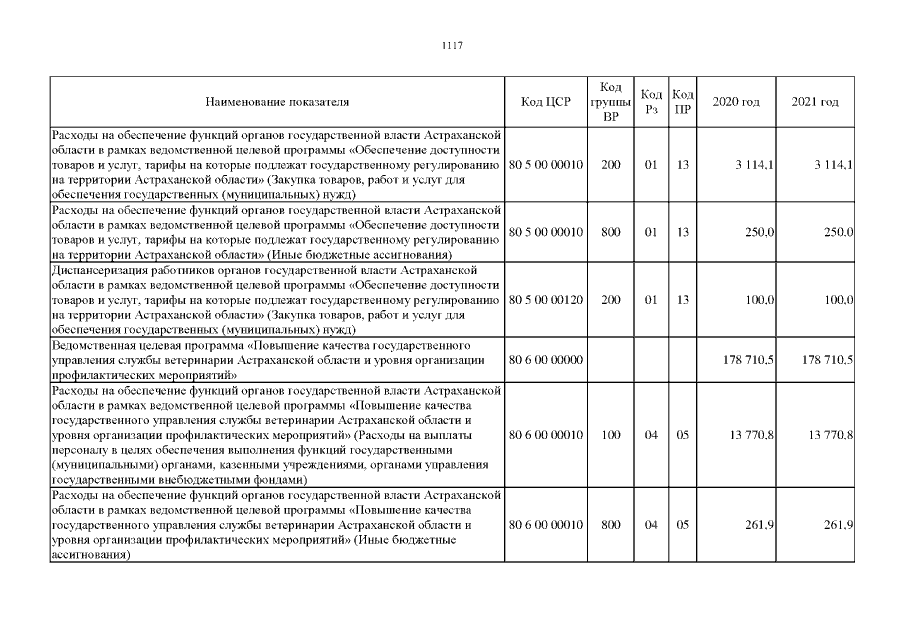 1117

| Наименование показателя | Код ЦСР | Код группы ВР | Код Рз | Код ПР | 2020 год | 2021 год |
|---|---|---|---|---|---|---|
| Расходы на обеспечение функций органов государственной власти Астраханской области в рамках ведомственной целевой программы «Обеспечение доступности товаров и услуг, тарифы на которые подлежат государственному регулированию на территории Астраханской области» (Закупка товаров, работ и услуг для обеспечения государственных (муниципальных) нужд) | 80 5 00 00010 | 200 | 01 | 13 | 3 114,1 | 3 114,1 |
| Расходы на обеспечение функций органов государственной власти Астраханской области в рамках ведомственной целевой программы «Обеспечение доступности товаров и услуг, тарифы на которые подлежат государственному регулированию на территории Астраханской области» (Иные бюджетные ассигнования) | 80 5 00 00010 | 800 | 01 | 13 | 250,0 | 250,0 |
| Диспансеризация работников органов государственной власти Астраханской области в рамках ведомственной целевой программы «Обеспечение доступности товаров и услуг, тарифы на которые подлежат государственному регулированию на территории Астраханской области» (Закупка товаров, работ и услуг для обеспечения государственных (муниципальных) нужд) | 80 5 00 00120 | 200 | 01 | 13 | 100,0 | 100,0 |
| Ведомственная целевая программа «Повышение качества государственного управления службы ветеринарии Астраханской области и уровня организации профилактических мероприятий» | 80 6 00 00000 | | | | 178 710,5 | 178 710,5 |
| Расходы на обеспечение функций органов государственной власти Астраханской области в рамках ведомственной целевой программы «Повышение качества государственного управления службы ветеринарии Астраханской области и уровня организации профилактических мероприятий» (Расходы на выплаты персоналу в целях обеспечения выполнения функций государственными (муниципальными) органами, казенными учреждениями, органами управления государственными внебюджетными фондами) | 80 6 00 00010 | 100 | 04 | 05 | 13 770,8 | 13 770,8 |
| Расходы на обеспечение функций органов государственной власти Астраханской области в рамках ведомственной целевой программы «Повышение качества государственного управления службы ветеринарии Астраханской области и уровня организации профилактических мероприятий» (Иные бюджетные ассигнования) | 80 6 00 00010 | 800 | 04 | 05 | 261,9 | 261,9 |